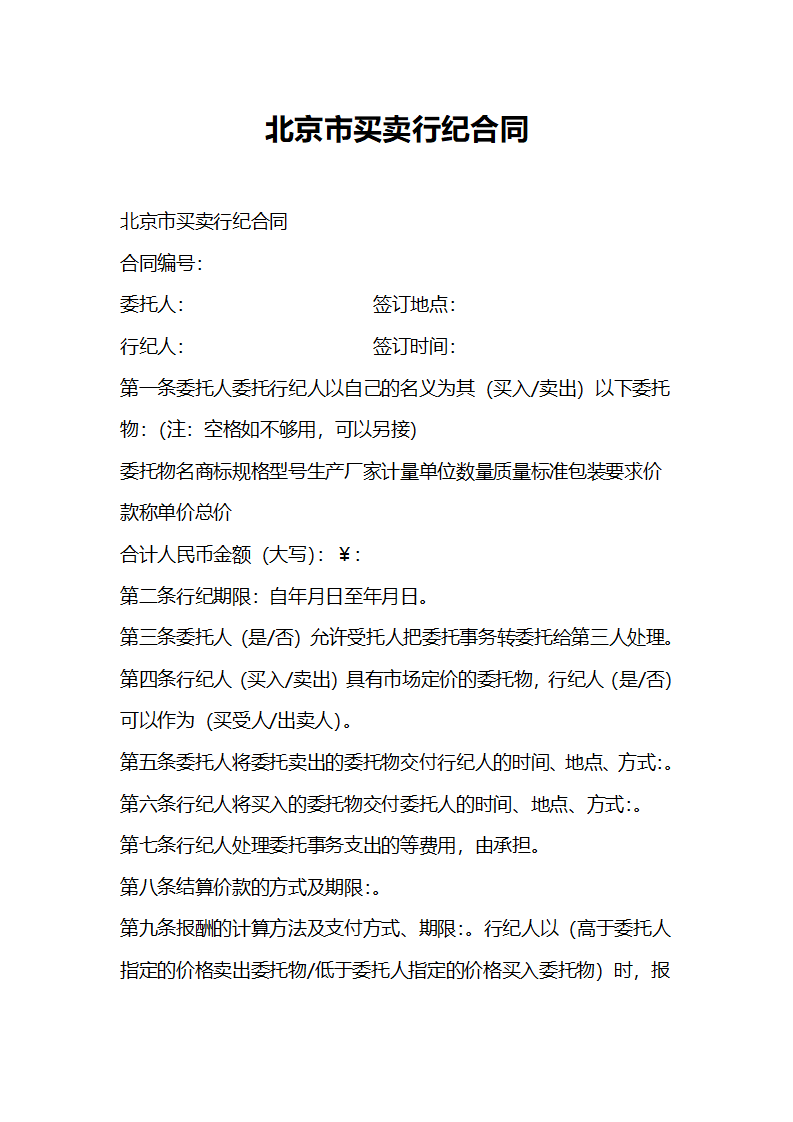 北京市买卖行纪合同

北京市买卖行纪合同

合同编号：

委托人： 签订地点：

行纪人： 签订时间：

第一条委托人委托行纪人以自己的名义为其（买入/卖出）以下委托物：（注：空格如不够用，可以另接）

委托物名商标规格型号生产厂家计量单位数量质量标准包装要求价款称单价总价

合计人民币金额（大写）：￥：

第二条行纪期限：自年月日至年月日。

第三条委托人（是/否）允许受托人把委托事务转委托给第三人处理。

第四条行纪人（买入/卖出）具有市场定价的委托物，行纪人（是/否）可以作为（买受人/出卖人）。

第五条委托人将委托卖出的委托物交付行纪人的时间、地点、方式:。

第六条行纪人将买入的委托物交付委托人的时间、地点、方式:。

第七条行纪人处理委托事务支出的等费用，由承担。

第八条结算价款的方式及期限:。

第九条报酬的计算方法及支付方式、期限:。行纪人以（高于委托人指定的价格卖出委托物/低于委托人指定的价格买入委托物）时，报